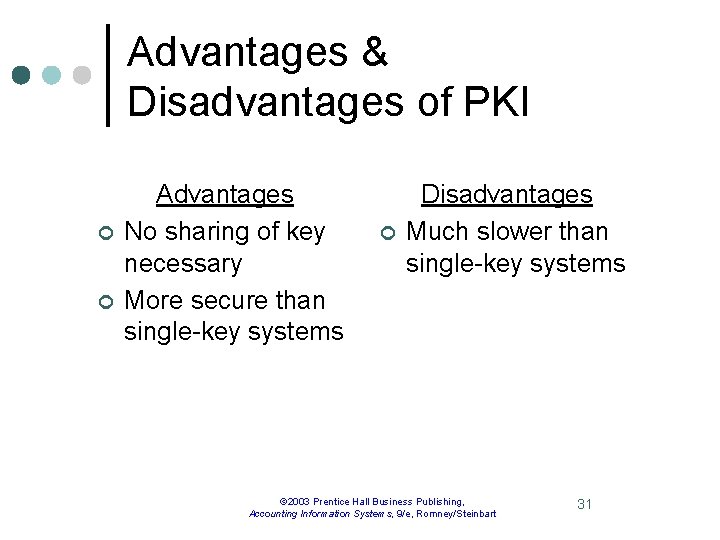 Advantages & Disadvantages of PKI

Advantages

• No sharing of key necessary

• More secure than single-key systems

Disadvantages

• Much slower than single-key systems

©2003 Prentice Hall Business Publishing, Accounting Information Systems, 9/e, Romney/Steinbart

31